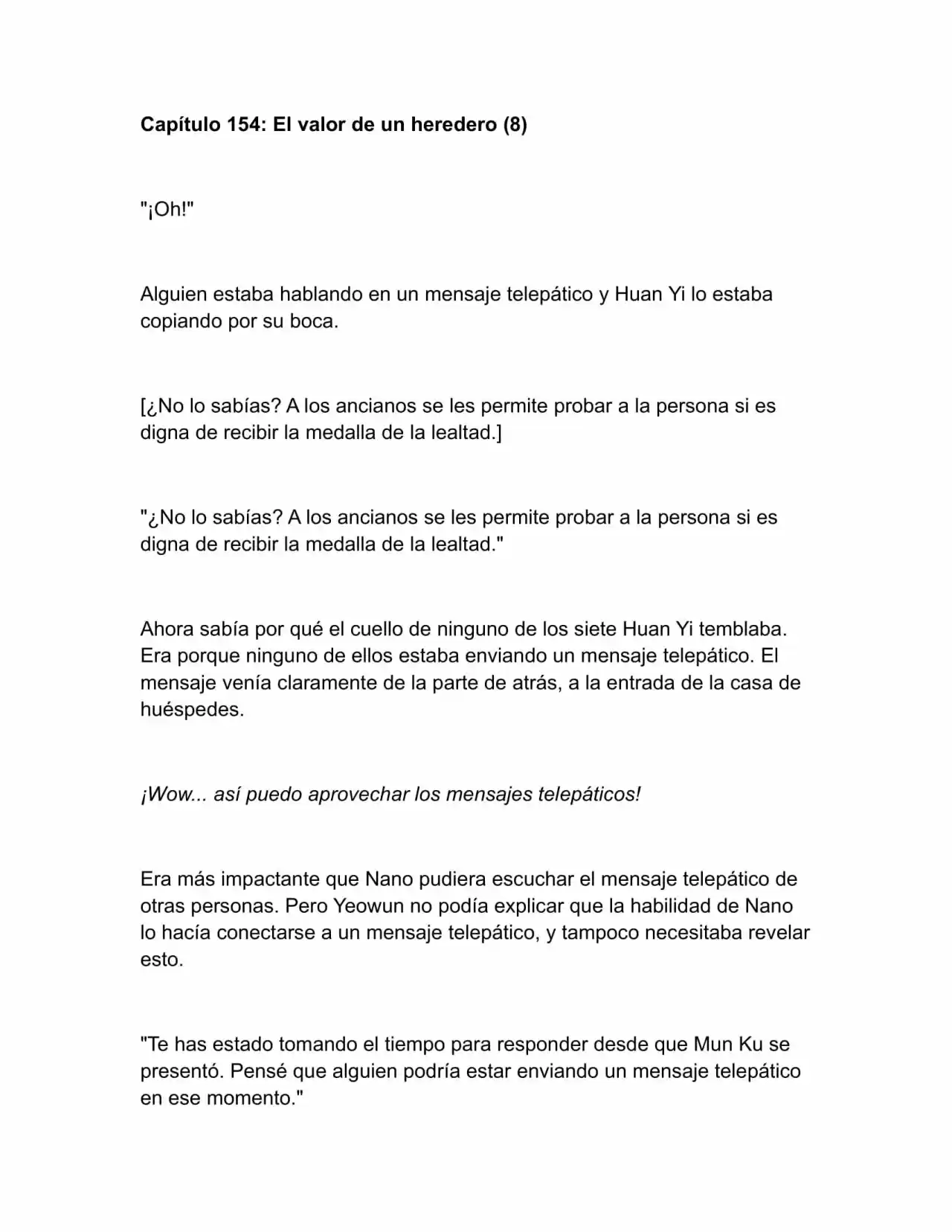 Capítulo 154: El valor de un heredero (8)

"¡Oh!"

Alguien estaba hablando en un mensaje telepático y Huan Yi lo estaba copiando por su boca.

[¿No lo sabías? A los ancianos se les permite probar a la persona si es digna de recibir la medalla de la lealtad.]

"¿No lo sabías? A los ancianos se les permite probar a la persona si es digna de recibir la medalla de la lealtad."

Ahora sabía por qué el cuello de ninguno de los siete Huan Yi temblaba. Era porque ninguno de ellos estaba enviando un mensaje telepático. El mensaje venía claramente de la parte de atrás, a la entrada de la casa de huéspedes.

¡Wow... así puedo aprovechar los mensajes telepáticos!

Era más impactante que Nano pudiera escuchar el mensaje telepático de otras personas. Pero Yeowun no podía explicar que la habilidad de Nano lo hacía conectarse a un mensaje telepático, y tampoco necesitaba revelar esto.

"Te has estado tomando el tiempo para responder desde que Mun Ku se presentó. Pensé que alguien podría estar enviando un mensaje telepático en ese momento."